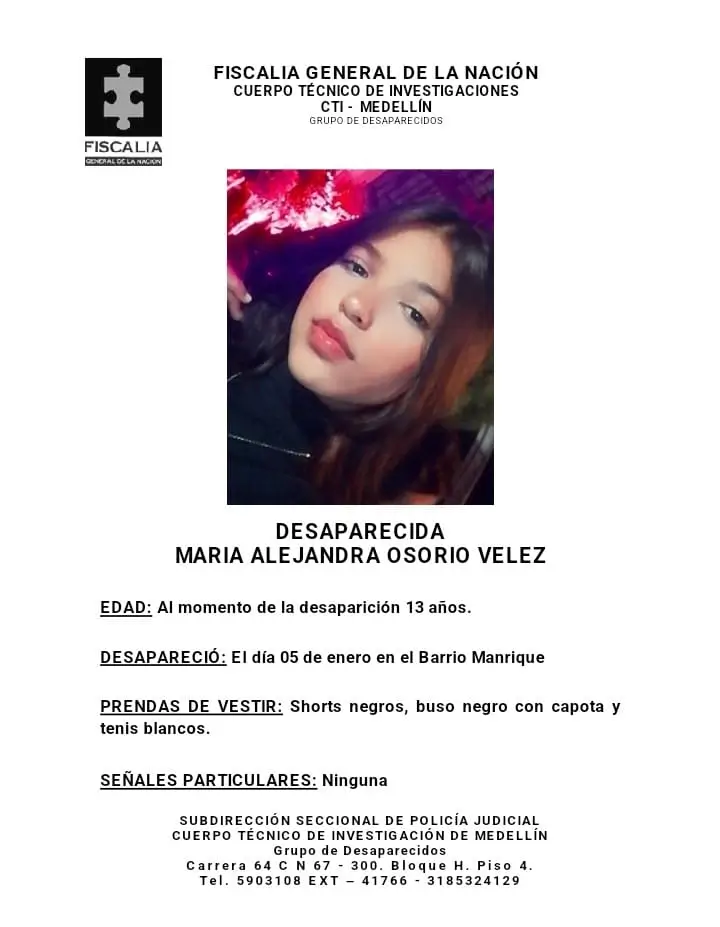 FISCALIA
GENERAL DE LA NACION

FISCALIA GENERAL DE LA NACIÓN
CUERPO TÉCNICO DE INVESTIGACIONES
CTI - MEDELLÍN
GRUPO DE DESAPARECIDOS

DESAPARECIDA
MARIA ALEJANDRA OSORIO VELEZ

EDAD: Al momento de la desaparición 13 años.

DESAPARECIÓ: El día 05 de enero en el Barrio Manrique

PRENDAS DE VESTIR: Shorts negros, buso negro con capota y tenis blancos.

SEÑALES PARTICULARES: Ninguna

SUBDIRECCIÓN SECCIONAL DE POLICÍA JUDICIAL
CUERPO TÉCNICO DE INVESTIGACIÓN DE MEDELLÍN
Grupo de Desaparecidos
Carrera 64 C N 67 - 300. Bloque H. Piso 4.
Tel. 5903108 EXT – 41766 - 3185324129